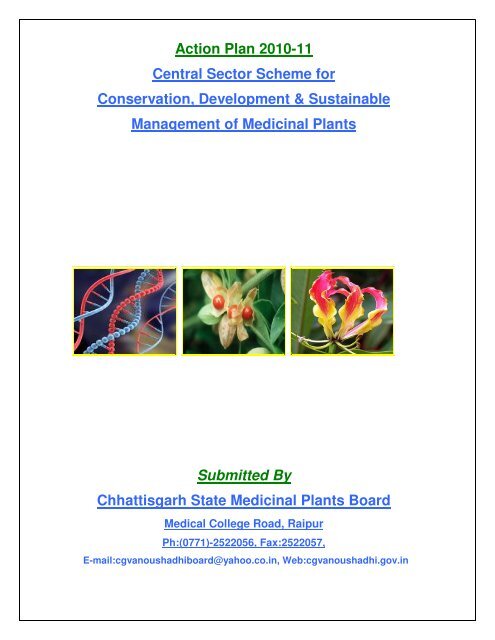 Action Plan 2010-11
Central Sector Scheme for
Conservation, Development & Sustainable
Management of Medicinal Plants

Submitted By
Chhattisgarh State Medicinal Plants Board
Medical College Road, Raipur
Ph:(0771)-2522056, Fax:2522057,
E-mail:cgvanoushadhiboard@yahoo.co.in, Web:cgvanoushadhi.gov.in